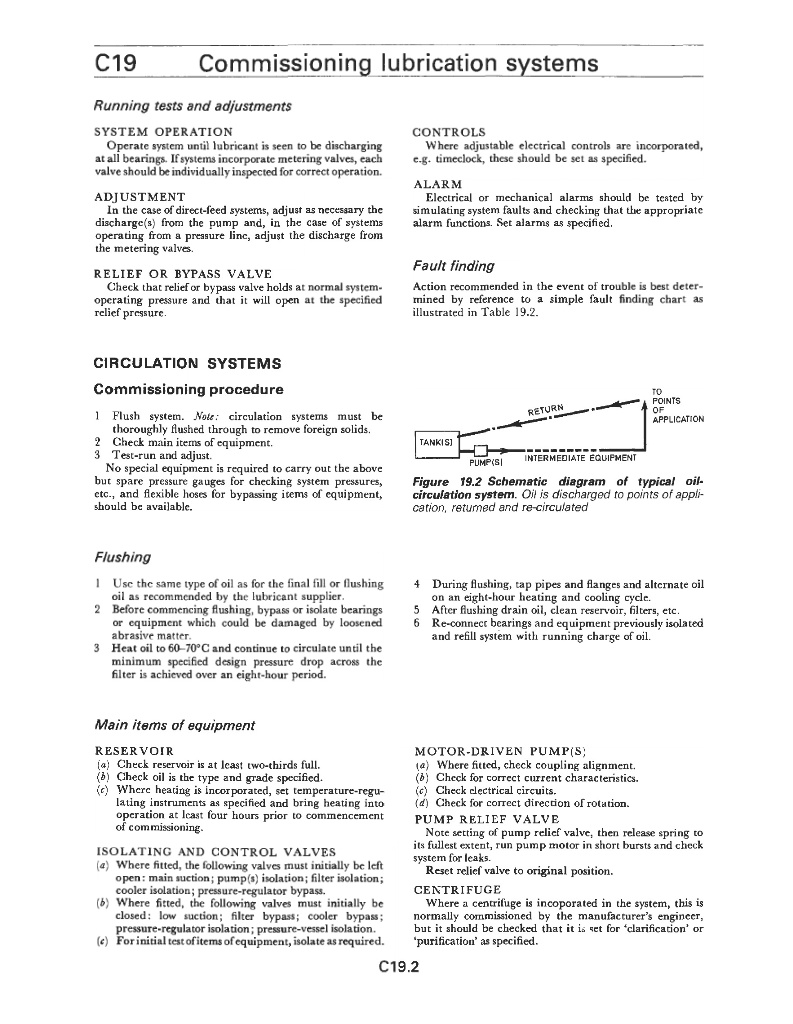 C19 Commissioning lubrication systems

Running tests and adjustments

SYSTEM OPERATION
Operate system until lubricant is seen to be discharging at all bearings. If systems incorporate metering valves, each valve should be individually inspected for correct operation.

ADJUSTMENT
In the case of direct-feed systems, adjust as necessary the discharge(s) from the pump and, in the case of systems operating from a pressure line, adjust the discharge from the metering valves.

RELIEF OR BYPASS VALVE
Check that relief or bypass valve holds at normal system-operating pressure and that it will open at the specified relief pressure.

CONTROLS
Where adjustable electrical controls are incorporated, e.g. timeclock, these should be set as specified.

ALARM
Electrical or mechanical alarms should be tested by simulating system faults and checking that the appropriate alarm functions. Set alarms as specified.

Fault finding

Action recommended in the event of trouble is best determined by reference to a simple fault finding chart as illustrated in Table 19.2.

CIRCULATION SYSTEMS

Commissioning procedure

1 Flush system. Note: circulation systems must be thoroughly flushed through to remove foreign solids.
2 Check main items of equipment.
3 Test-run and adjust.
No special equipment is required to carry out the above but spare pressure gauges for checking system pressures, etc., and flexible hoses for bypassing items of equipment, should be available.

RETURN
TO POINTS OF APPLICATION
TANK(S)
PUMP(S)
INTERMEDIATE EQUIPMENT

Figure 19.2 Schematic diagram of typical oil-circulation system. Oil is discharged to points of application, returned and re-circulated

Flushing

1 Use the same type of oil as for the final fill or flushing oil as recommended by the lubricant supplier.
2 Before commencing flushing, bypass or isolate bearings or equipment which could be damaged by loosened abrasive matter.
3 Heat oil to 60–70°C and continue to circulate until the minimum specified design pressure drop across the filter is achieved over an eight-hour period.
4 During flushing, tap pipes and flanges and alternate oil on an eight-hour heating and cooling cycle.
5 After flushing drain oil, clean reservoir, filters, etc.
6 Re-connect bearings and equipment previously isolated and refill system with running charge of oil.

Main items of equipment

RESERVOIR
(a) Check reservoir is at least two-thirds full.
(b) Check oil is the type and grade specified.
(c) Where heating is incorporated, set temperature-regulating instruments as specified and bring heating into operation at least four hours prior to commencement of commissioning.

ISOLATING AND CONTROL VALVES
(a) Where fitted, the following valves must initially be left open: main suction; pump(s) isolation; filter isolation; cooler isolation; pressure-regulator bypass.
(b) Where fitted, the following valves must initially be closed: low suction; filter bypass; cooler bypass; pressure-regulator isolation; pressure-vessel isolation.
(c) For initial test of items of equipment, isolate as required.

MOTOR-DRIVEN PUMP(S)
(a) Where fitted, check coupling alignment.
(b) Check for correct current characteristics.
(c) Check electrical circuits.
(d) Check for correct direction of rotation.

PUMP RELIEF VALVE
Note setting of pump relief valve, then release spring to its fullest extent, run pump motor in short bursts and check system for leaks.
Reset relief valve to original position.

CENTRIFUGE
Where a centrifuge is incoporated in the system, this is normally commissioned by the manufacturer's engineer, but it should be checked that it is set for 'clarification' or 'purification' as specified.

C19.2